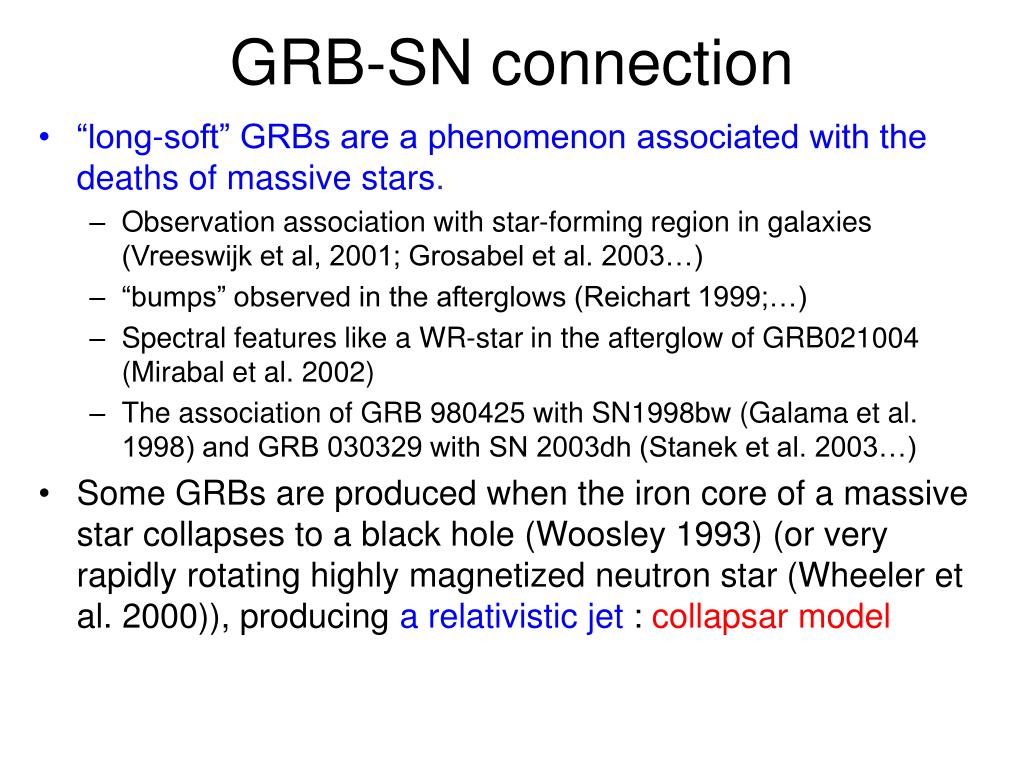 GRB-SN connection

• “long-soft” GRBs are a phenomenon associated with the deaths of massive stars.

– Observation association with star-forming region in galaxies (Vreeswijk et al, 2001; Grosabel et al. 2003…)

– “bumps” observed in the afterglows (Reichart 1999;…)

– Spectral features like a WR-star in the afterglow of GRB021004 (Mirabal et al. 2002)

– The association of GRB 980425 with SN1998bw (Galama et al. 1998) and GRB 030329 with SN 2003dh (Stanek et al. 2003…)

• Some GRBs are produced when the iron core of a massive star collapses to a black hole (Woosley 1993) (or very rapidly rotating highly magnetized neutron star (Wheeler et al. 2000)), producing a relativistic jet : collapsar model